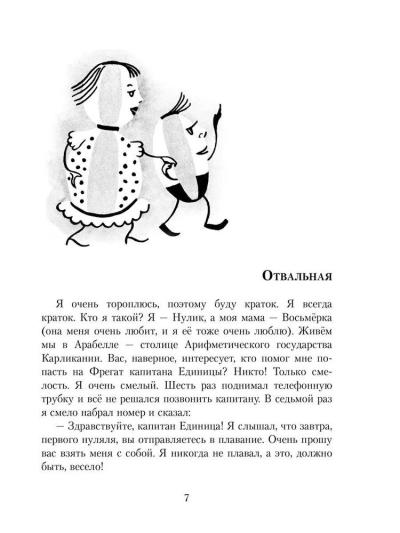 Отвальная

Я очень тороплюсь, поэтому буду краток. Я всегда краток. Кто я такой? Я — Нулик, а моя мама — Восьмёрка (она меня очень любит, и я её тоже очень люблю). Живём мы в Арабелле — столице Арифметического государства Карликании. Вас, наверное, интересует, кто помог мне попасть на Фрегат капитана Единицы? Никто! Только смелость. Я очень смелый. Шесть раз поднимал телефонную трубку и всё не решался позвонить капитану. В седьмой раз я смело набрал номер и сказал:

— Здравствуйте, капитан Единица! Я слышал, что завтра, первого нуляля, вы отправляетесь в плавание. Очень прошу вас взять меня с собой. Я никогда не плавал, а это, должно быть, весело!

7